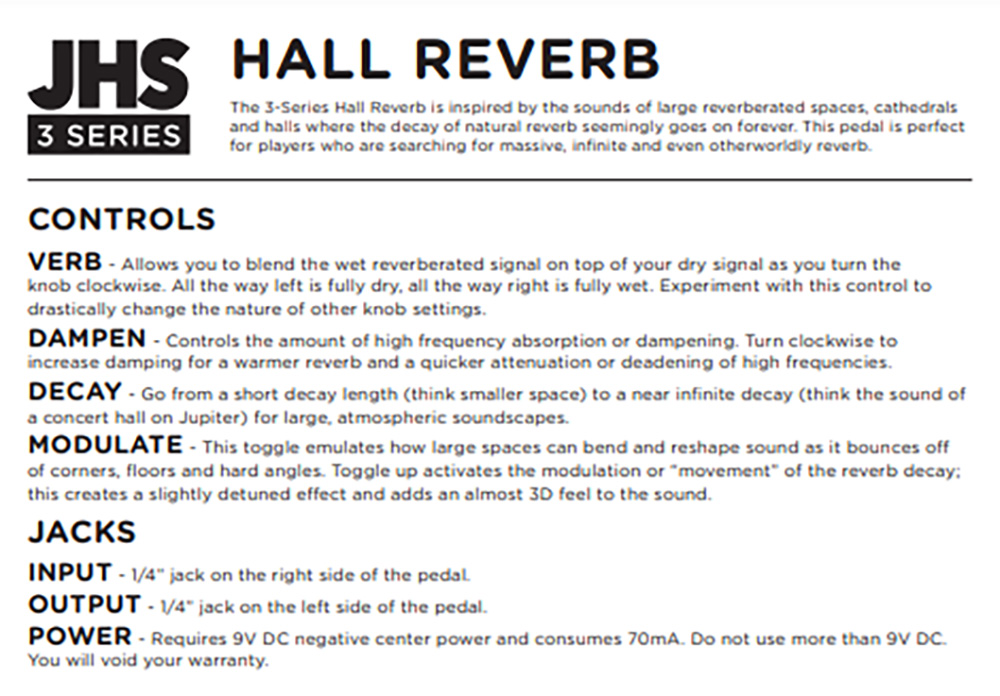 JHS
3 SERIES

HALL REVERB

The 3-Series Hall Reverb is inspired by the sounds of large reverberated spaces, cathedrals and halls where the decay of natural reverb seemingly goes on forever. This pedal is perfect for players who are searching for massive, infinite and even otherworldly reverb.

CONTROLS

VERB - Allows you to blend the wet reverberated signal on top of your dry signal as you turn the knob clockwise. All the way left is fully dry, all the way right is fully wet. Experiment with this control to drastically change the nature of other knob settings.

DAMPEN - Controls the amount of high frequency absorption or dampening. Turn clockwise to increase damping for a warmer reverb and a quicker attenuation or deadening of high frequencies.

DECAY - Go from a short decay length (think smaller space) to a near infinite decay (think the sound of a concert hall on Jupiter) for large, atmospheric soundscapes.

MODULATE - This toggle emulates how large spaces can bend and reshape sound as it bounces off of corners, floors and hard angles. Toggle up activates the modulation or "movement" of the reverb decay; this creates a slightly detuned effect and adds an almost 3D feel to the sound.

JACKS

INPUT - 1/4" jack on the right side of the pedal.

OUTPUT - 1/4" jack on the left side of the pedal.

POWER - Requires 9V DC negative center power and consumes 70mA. Do not use more than 9V DC. You will void your warranty.